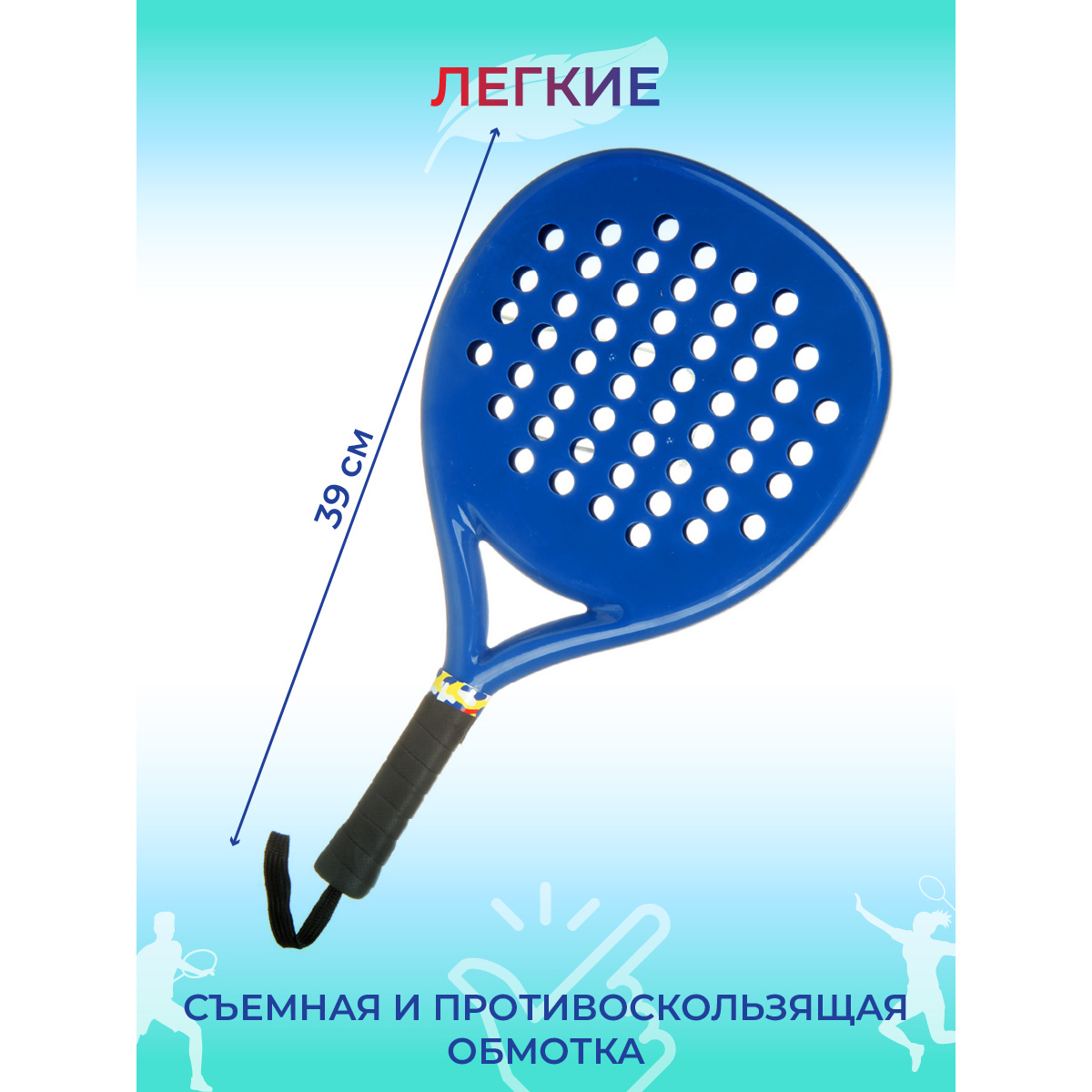 ЛЕГКИЕ

39 см

СЪЕМНАЯ И ПРОТИВОСКОЛЬЗЯЩАЯ ОБМОТКА